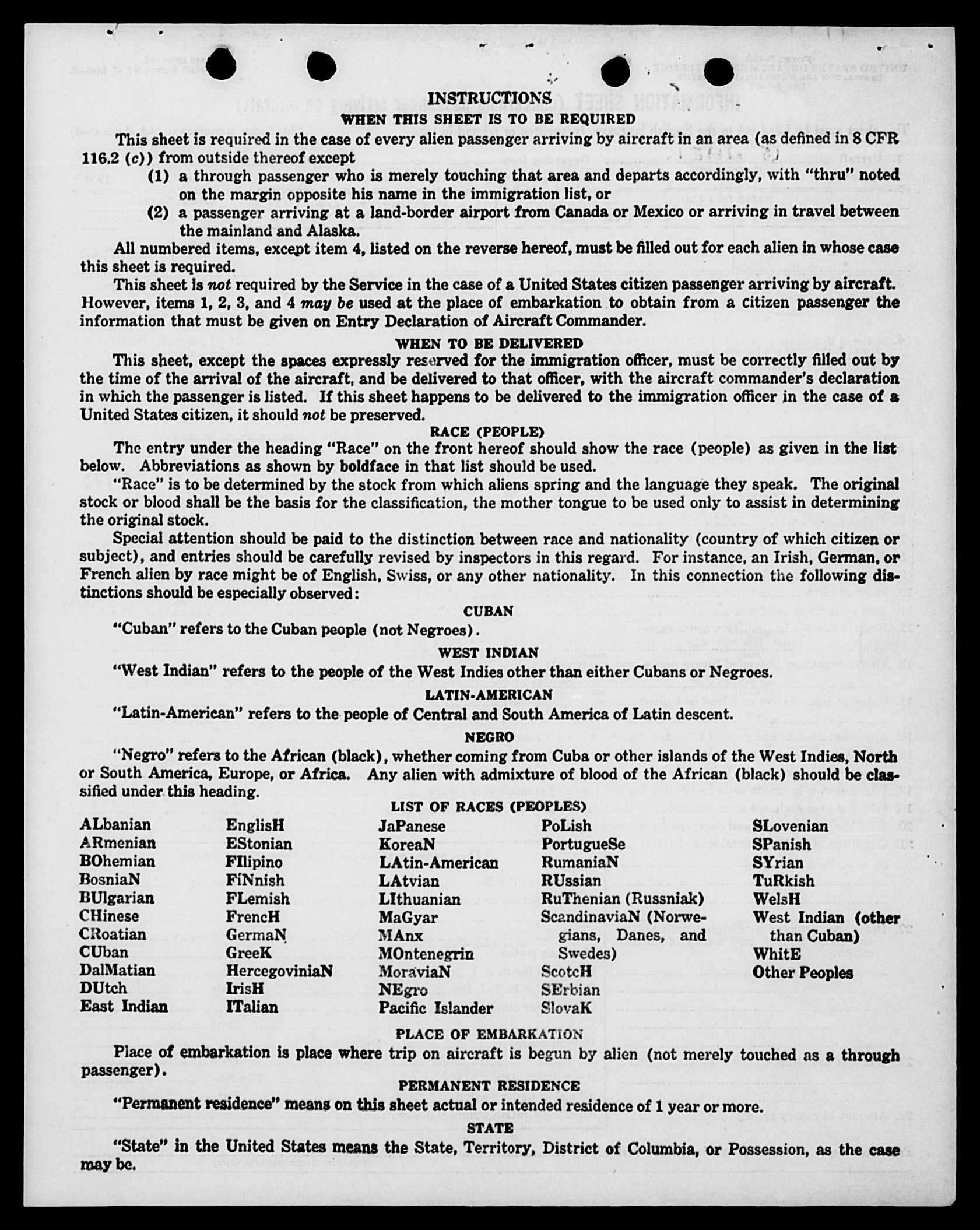 INSTRUCTIONS
WHEN THIS SHEET IS TO BE REQUIRED

This sheet is required in the case of every alien passenger arriving by aircraft in an area (as defined in 8 CFR 116.2 (c)) from outside thereof except

(1) a through passenger who is merely touching that area and departs accordingly, with "thru" noted on the margin opposite his name in the immigration list, or

(2) a passenger arriving at a land-border airport from Canada or Mexico or arriving in travel between the mainland and Alaska.

All numbered items, except item 4, listed on the reverse hereof, must be filled out for each alien in whose case this sheet is required.

This sheet is not required by the Service in the case of a United States citizen passenger arriving by aircraft. However, items 1, 2, 3, and 4 may be used at the place of embarkation to obtain from a citizen passenger the information that must be given on Entry Declaration of Aircraft Commander.

WHEN TO BE DELIVERED

This sheet, except the spaces expressly reserved for the immigration officer, must be correctly filled out by the time of the arrival of the aircraft, and be delivered to that officer, with the aircraft commander's declaration in which the passenger is listed. If this sheet happens to be delivered to the immigration officer in the case of a United States citizen, it should not be preserved.

RACE (PEOPLE)

The entry under the heading "Race" on the front hereof should show the race (people) as given in the list below. Abbreviations as shown by boldface in that list should be used.

"Race" is to be determined by the stock from which aliens spring and the language they speak. The original stock or blood shall be the basis for the classification, the mother tongue to be used only to assist in determining the original stock.

Special attention should be paid to the distinction between race and nationality (country of which citizen or subject), and entries should be carefully revised by inspectors in this regard. For instance, an Irish, German, or French alien by race might be of English, Swiss, or any other nationality. In this connection the following distinctions should be especially observed:

CUBAN

"Cuban" refers to the Cuban people (not Negroes).

WEST INDIAN

"West Indian" refers to the people of the West Indies other than either Cubans or Negroes.

LATIN-AMERICAN

"Latin-American" refers to the people of Central and South America of Latin descent.

NEGRO

"Negro" refers to the African (black), whether coming from Cuba or other islands of the West Indies, North or South America, Europe, or Africa. Any alien with admixture of blood of the African (black) should be classified under this heading.

LIST OF RACES (PEOPLES)

ALbanian
ARmenian
BOhemian
BosniaN
BUlgarian
CHinese
CRoatian
CUban
DalMatian
DUtch
East Indian

EnglisH
EStonian
FIlipino
FiNnish
FLemish
FrencH
GermaN
GreeK
HercegoviniaN
IrisH
ITalian

JaPanese
KoreaN
LAtin-American
LAtvian
LIthuanian
MaGyar
MAnx
MOntenegrin
MoraviaN
NEgro
Pacific Islander

PoLish
PortugueSe
RumaniaN
RUssian
RuThenian (Russniak)
ScandinaviaN (Norwegians, Danes, and Swedes)
ScotcH
SErbian
SlovaK

SLovenian
SPanish
SYrian
TuRkish
WelsH
West Indian (other than Cuban)
WhitE
Other Peoples

PLACE OF EMBARKATION

Place of embarkation is place where trip on aircraft is begun by alien (not merely touched as a through passenger).

PERMANENT RESIDENCE

"Permanent residence" means on this sheet actual or intended residence of 1 year or more.

STATE

"State" in the United States means the State, Territory, District of Columbia, or Possession, as the case may be.